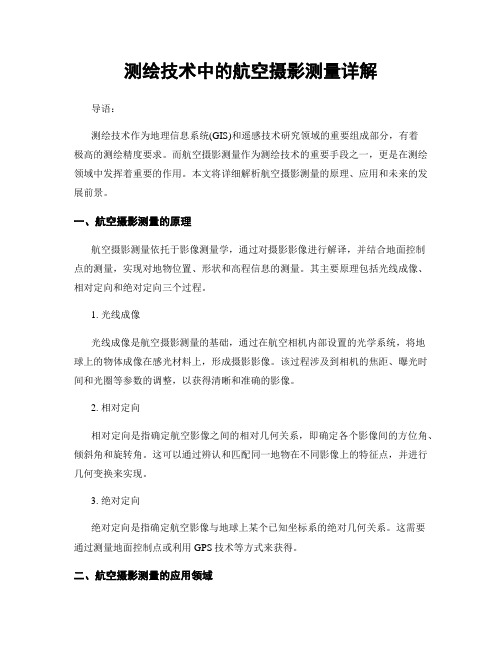 测绘技术中的航空摄影测量详解

导语：

测绘技术作为地理信息系统(GIS)和遥感技术研究领域的重要组成部分，有着极高的测绘精度要求。而航空摄影测量作为测绘技术的重要手段之一，更是在测绘领域中发挥着重要的作用。本文将详细解析航空摄影测量的原理、应用和未来的发展前景。

一、航空摄影测量的原理

航空摄影测量依托于影像测量学，通过对摄影影像进行解译，并结合地面控制点的测量，实现对地物位置、形状和高程信息的测量。其主要原理包括光线成像、相对定向和绝对定向三个过程。

1. 光线成像

光线成像是航空摄影测量的基础，通过在航空相机内部设置的光学系统，将地球上的物体成像在感光材料上，形成摄影影像。该过程涉及到相机的焦距、曝光时间和光圈等参数的调整，以获得清晰和准确的影像。

2. 相对定向

相对定向是指确定航空影像之间的相对几何关系，即确定各个影像间的方位角、倾斜角和旋转角。这可以通过辨认和匹配同一地物在不同影像上的特征点，并进行几何变换来实现。

3. 绝对定向

绝对定向是指确定航空影像与地球上某个已知坐标系的绝对几何关系。这需要通过测量地面控制点或利用 GPS 技术等方式来获得。

二、航空摄影测量的应用领域